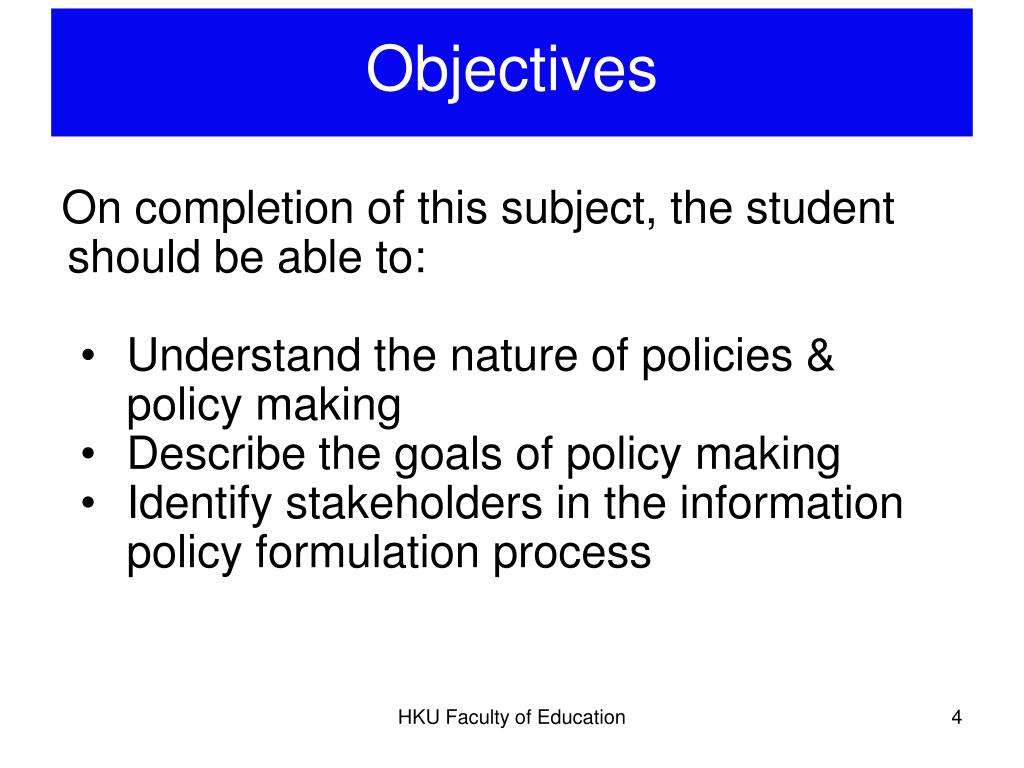 Objectives

On completion of this subject, the student should be able to:

• Understand the nature of policies & policy making
• Describe the goals of policy making
• Identify stakeholders in the information policy formulation process

HKU Faculty of Education

4